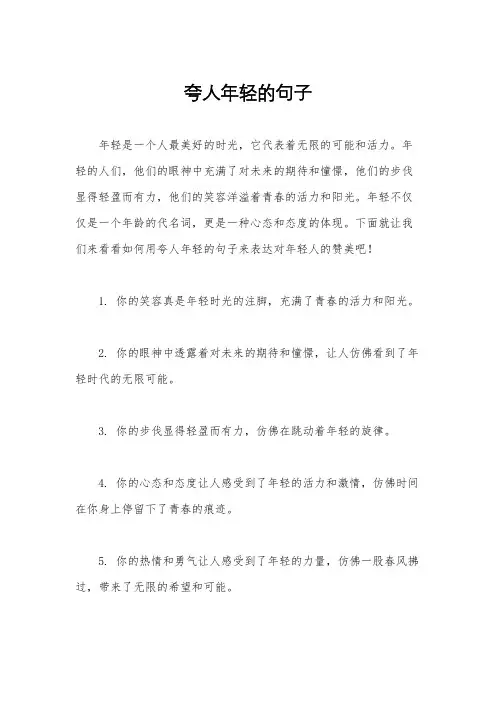 夸人年轻的句子

年轻是一个人最美好的时光，它代表着无限的可能和活力。年轻的人们，他们的眼神中充满了对未来的期待和憧憬，他们的步伐显得轻盈而有力，他们的笑容洋溢着青春的活力和阳光。年轻不仅仅是一个年龄的代名词，更是一种心态和态度的体现。下面就让我们来看看如何用夸人年轻的句子来表达对年轻人的赞美吧！

1. 你的笑容真是年轻时光的注脚，充满了青春的活力和阳光。

2. 你的眼神中透露着对未来的期待和憧憬，让人仿佛看到了年轻时代的无限可能。

3. 你的步伐显得轻盈而有力，仿佛在跳动着年轻的旋律。

4. 你的心态和态度让人感受到了年轻的活力和激情，仿佛时间在你身上停留下了青春的痕迹。

5. 你的热情和勇气让人感受到了年轻的力量，仿佛一股春风拂过，带来了无限的希望和可能。